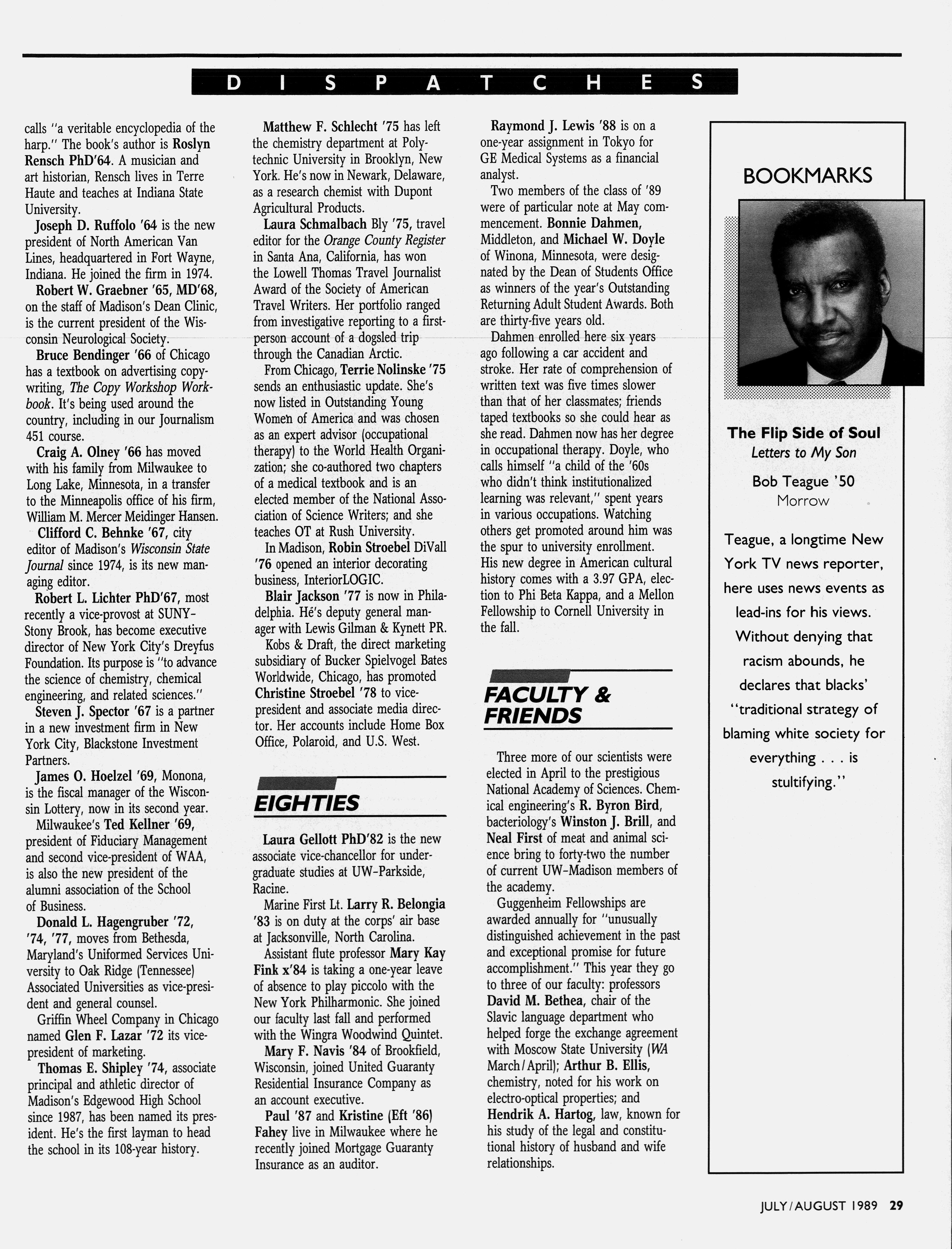 DISPATCHES

calls "a veritable encyclopedia of the harp." The book's author is Roslyn Rensch PhD'64. A musician and art historian, Rensch lives in Terre Haute and teaches at Indiana State University.

Joseph D. Ruffolo '64 is the new president of North American Van Lines, headquartered in Fort Wayne, Indiana. He joined the firm in 1974.

Robert W. Graebner '65, MD'68, on the staff of Madison's Dean Clinic, is the current president of the Wisconsin Neurological Society.

Bruce Bendinger '66 of Chicago has a textbook on advertising copywriting, The Copy Workshop Workbook. It's being used around the country, including in our Journalism 451 course.

Craig A. Olney '66 has moved with his family from Milwaukee to Long Lake, Minnesota, in a transfer to the Minneapolis office of his firm, William M. Mercer Meidinger Hansen.

Clifford C. Behnke '67, city editor of Madison's Wisconsin State Journal since 1974, is its new managing editor.

Robert L. Lichter PhD'67, most recently a vice-provost at SUNY-Stony Brook, has become executive director of New York City's Dreyfus Foundation. Its purpose is "to advance the science of chemistry, chemical engineering, and related sciences."

Steven J. Spector '67 is a partner in a new investment firm in New York City, Blackstone Investment Partners.

James O. Hoelzel '69, Monona, is the fiscal manager of the Wisconsin Lottery, now in its second year.

Milwaukee's Ted Kellner '69, president of Fiduciary Management and second vice-president of WAA, is also the new president of the alumni association of the School of Business.

Donald L. Hagengruber '72, '74, '77, moves from Bethesda, Maryland's Uniformed Services University to Oak Ridge (Tennessee) Associated Universities as vice-president and general counsel.

Griffin Wheel Company in Chicago named Glen F. Lazar '72 its vice-president of marketing.

Thomas E. Shipley '74, associate principal and athletic director of Madison's Edgewood High School since 1987, has been named its president. He's the first layman to head the school in its 108-year history.

Matthew F. Schlecht '75 has left the chemistry department at Polytechnic University in Brooklyn, New York. He's now in Newark, Delaware, as a research chemist with Dupont Agricultural Products.

Laura Schmalbach Bly '75, travel editor for the Orange County Register in Santa Ana, California, has won the Lowell Thomas Travel Journalist Award of the Society of American Travel Writers. Her portfolio ranged from investigative reporting to a first-person account of a dogsled trip through the Canadian Arctic.

From Chicago, Terrie Nolinske '75 sends an enthusiastic update. She's now listed in Outstanding Young Women of America and was chosen as an expert advisor (occupational therapy) to the World Health Organization; she co-authored two chapters of a medical textbook and is an elected member of the National Association of Science Writers; and she teaches OT at Rush University.

In Madison, Robin Stroebel DiVall '76 opened an interior decorating business, InteriorLOGIC.

Blair Jackson '77 is now in Philadelphia. He's deputy general manager with Lewis Gilman & Kynett PR.

Kobs & Draft, the direct marketing subsidiary of Bucker Spielvogel Bates Worldwide, Chicago, has promoted Christine Stroebel '78 to vice-president and associate media director. Her accounts include Home Box Office, Polaroid, and U.S. West.

EIGHTIES

Laura Gellott PhD'82 is the new associate vice-chancellor for undergraduate studies at UW-Parkside, Racine.

Marine First Lt. Larry R. Belongia '83 is on duty at the corps' air base at Jacksonville, North Carolina.

Assistant flute professor Mary Kay Fink x'84 is taking a one-year leave of absence to play piccolo with the New York Philharmonic. She joined our faculty last fall and performed with the Wingra Woodwind Quintet.

Mary F. Navis '84 of Brookfield, Wisconsin, joined United Guaranty Residential Insurance Company as an account executive.

Paul '87 and Kristine (Eft '86) Fahey live in Milwaukee where he recently joined Mortgage Guaranty Insurance as an auditor.

Raymond J. Lewis '88 is on a one-year assignment in Tokyo for GE Medical Systems as a financial analyst.

Two members of the class of '89 were of particular note at May commencement. Bonnie Dahmen, Middleton, and Michael W. Doyle of Winona, Minnesota, were designated by the Dean of Students Office as winners of the year's Outstanding Returning Adult Student Awards. Both are thirty-five years old.

Dahmen enrolled here six years ago following a car accident and stroke. Her rate of comprehension of written text was five times slower than that of her classmates; friends taped textbooks so she could hear as she read. Dahmen now has her degree in occupational therapy. Doyle, who calls himself "a child of the '60s who didn't think institutionalized learning was relevant," spent years in various occupations. Watching others get promoted around him was the spur to university enrollment. His new degree in American cultural history comes with a 3.97 GPA, election to Phi Beta Kappa, and a Mellon Fellowship to Cornell University in the fall.

FACULTY & FRIENDS

Three more of our scientists were elected in April to the prestigious National Academy of Sciences. Chemical engineering's R. Byron Bird, bacteriology's Winston J. Brill, and Neal First of meat and animal science bring to forty-two the number of current UW-Madison members of the academy.

Guggenheim Fellowships are awarded annually for "unusually distinguished achievement in the past and exceptional promise for future accomplishment." This year they go to three of our faculty: professors David M. Bethea, chair of the Slavic language department who helped forge the exchange agreement with Moscow State University (WA March/April); Arthur B. Ellis, chemistry, noted for his work on electro-optical properties; and Hendrik A. Hartog, law, known for his study of the legal and constitutional history of husband and wife relationships.

BOOKMARKS

The Flip Side of Soul
Letters to My Son
Bob Teague '50
Morrow

Teague, a longtime New York TV news reporter, here uses news events as lead-ins for his views. Without denying that racism abounds, he declares that blacks' "traditional strategy of blaming white society for everything . . . is stultifying."

JULY/AUGUST 1989 29